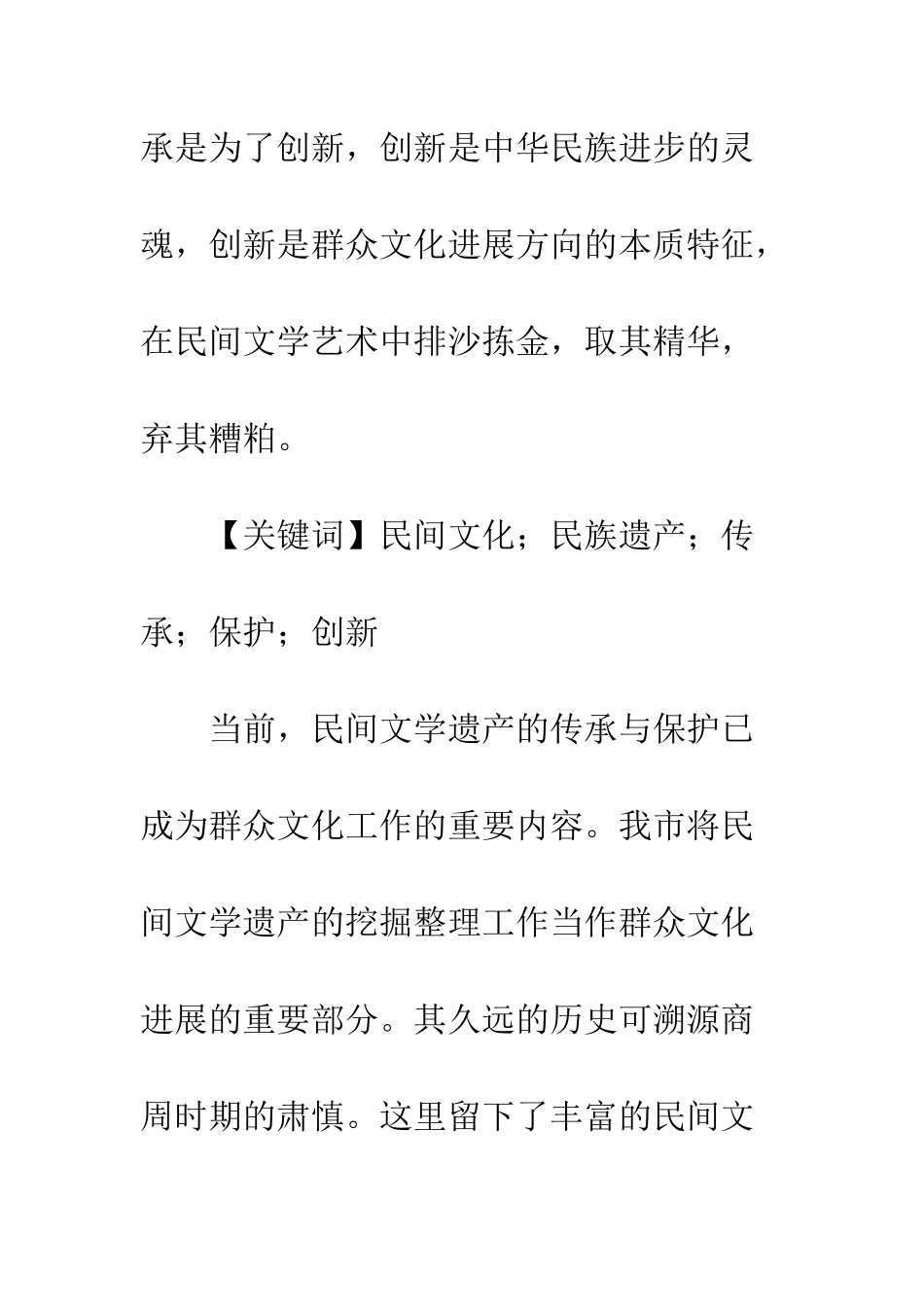 承是为了创新，创新是中华民族进步的灵魂，创新是群众文化进展方向的本质特征，在民间文学艺术中排沙拣金，取其精华，弃其糟粕。

【关键词】民间文化；民族遗产；传承；保护；创新

当前，民间文学遗产的传承与保护已成为群众文化工作的重要内容。我市将民间文学遗产的挖掘整理工作当作群众文化进展的重要部分。其久远的历史可溯源商周时期的肃慎。这里留下了丰富的民间文